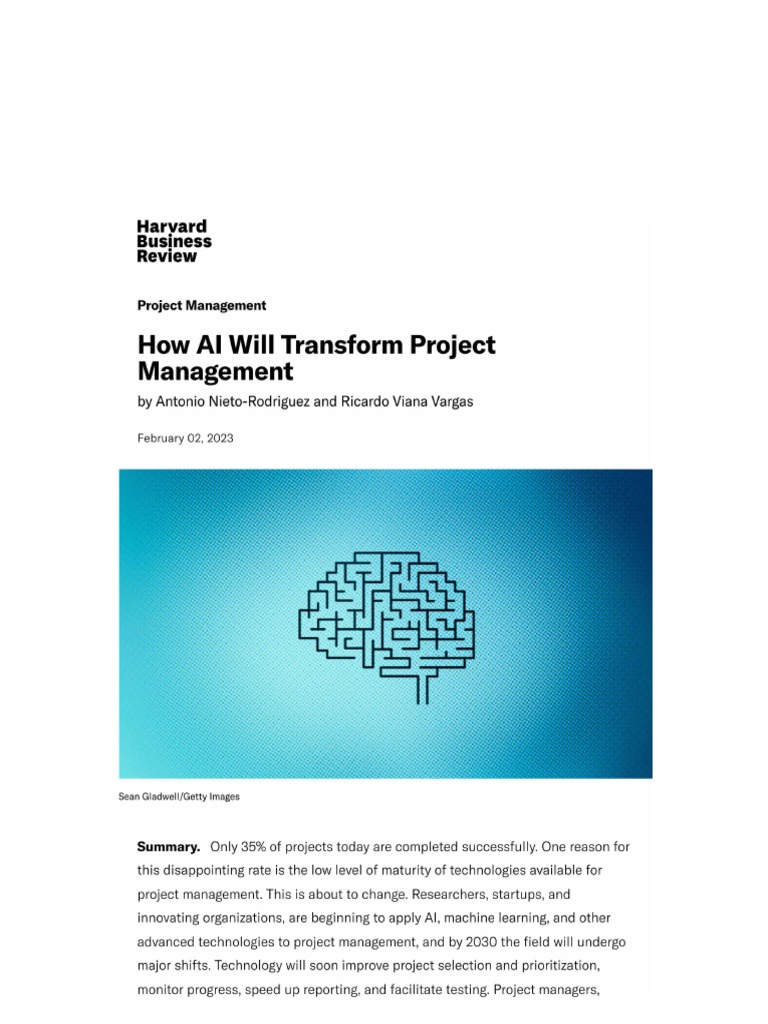 Harvard Business Review

Project Management

How AI Will Transform Project Management

by Antonio Nieto-Rodriguez and Ricardo Viana Vargas

February 02, 2023

Sean Gladwell/Getty Images

Summary. Only 35% of projects today are completed successfully. One reason for this disappointing rate is the low level of maturity of technologies available for project management. This is about to change. Researchers, startups, and innovating organizations, are beginning to apply AI, machine learning, and other advanced technologies to project management, and by 2030 the field will undergo major shifts. Technology will soon improve project selection and prioritization, monitor progress, speed up reporting, and facilitate testing. Project managers,